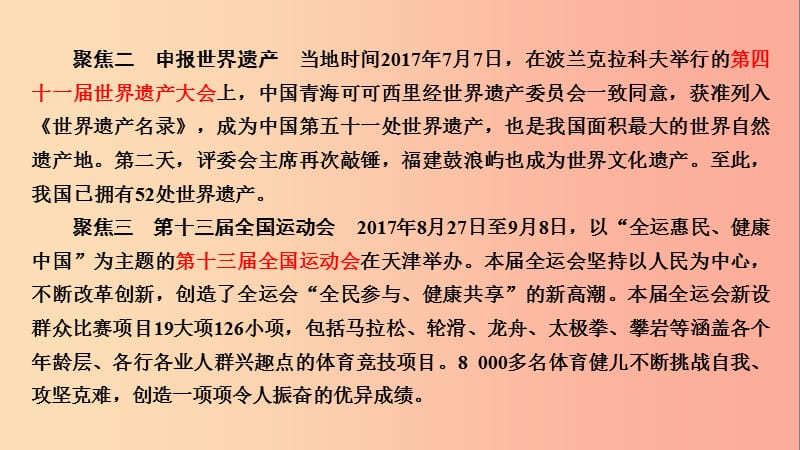 聚焦二　申报世界遗产　当地时间2017年7月7日，在波兰克拉科夫举行的第四十一届世界遗产大会上，中国青海可可西里经世界遗产委员会一致同意，获准列入《世界遗产名录》，成为中国第五十一处世界遗产，也是我国面积最大的世界自然遗产地。第二天，评委会主席再次敲锤，福建鼓浪屿也成为世界文化遗产。至此，我国已拥有52处世界遗产。

聚焦三　第十三届全国运动会　2017年8月27日至9月8日，以“全运惠民、健康中国”为主题的第十三届全国运动会在天津举办。本届全运会坚持以人民为中心，不断改革创新，创造了全运会“全民参与、健康共享”的新高潮。本届全运会新设群众比赛项目19大项126小项，包括马拉松、轮滑、龙舟、太极拳、攀岩等涵盖各个年龄层、各行各业人群兴趣点的体育竞技项目。8 000多名体育健儿不断挑战自我、攻坚克难，创造一项项令人振奋的优异成绩。